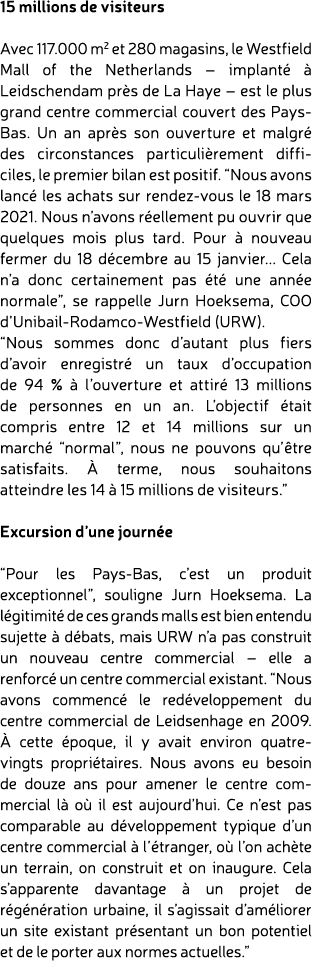 15 millions de visiteurs

Avec 117.000 m² et 280 magasins, le Westfield Mall of the Netherlands – implanté à Leidschendam près de La Haye – est le plus grand centre commercial couvert des Pays-Bas. Un an après son ouverture et malgré des circonstances particulièrement difficiles, le premier bilan est positif. “Nous avons lancé les achats sur rendez-vous le 18 mars 2021. Nous n’avons réellement pu ouvrir que quelques mois plus tard. Pour à nouveau fermer du 18 décembre au 15 janvier… Cela n’a donc certainement pas été une année normale”, se rappelle Jurn Hoeksema, COO d’Unibail-Rodamco-Westfield (URW).
“Nous sommes donc d’autant plus fiers d’avoir enregistré un taux d’occupation de 94 % à l’ouverture et attiré 13 millions de personnes en un an. L’objectif était compris entre 12 et 14 millions sur un marché “normal”, nous ne pouvons qu’être satisfaits. À terme, nous souhaitons atteindre les 14 à 15 millions de visiteurs.”

Excursion d’une journée

“Pour les Pays-Bas, c’est un produit exceptionnel”, souligne Jurn Hoeksema. La légitimité de ces grands malls est bien entendu sujette à débats, mais URW n’a pas construit un nouveau centre commercial – elle a renforcé un centre commercial existant. “Nous avons commencé le redéveloppement du centre commercial de Leidsenhage en 2009. À cette époque, il y avait environ quatre-vingts propriétaires. Nous avons eu besoin de douze ans pour amener le centre commercial là où il est aujourd’hui. Ce n’est pas comparable au développement typique d’un centre commercial à l’étranger, où l’on achète un terrain, on construit et on inaugure. Cela s’apparente davantage à un projet de régénération urbaine, il s’agissait d’améliorer un site existant présentant un bon potentiel et de le porter aux normes actuelles.”